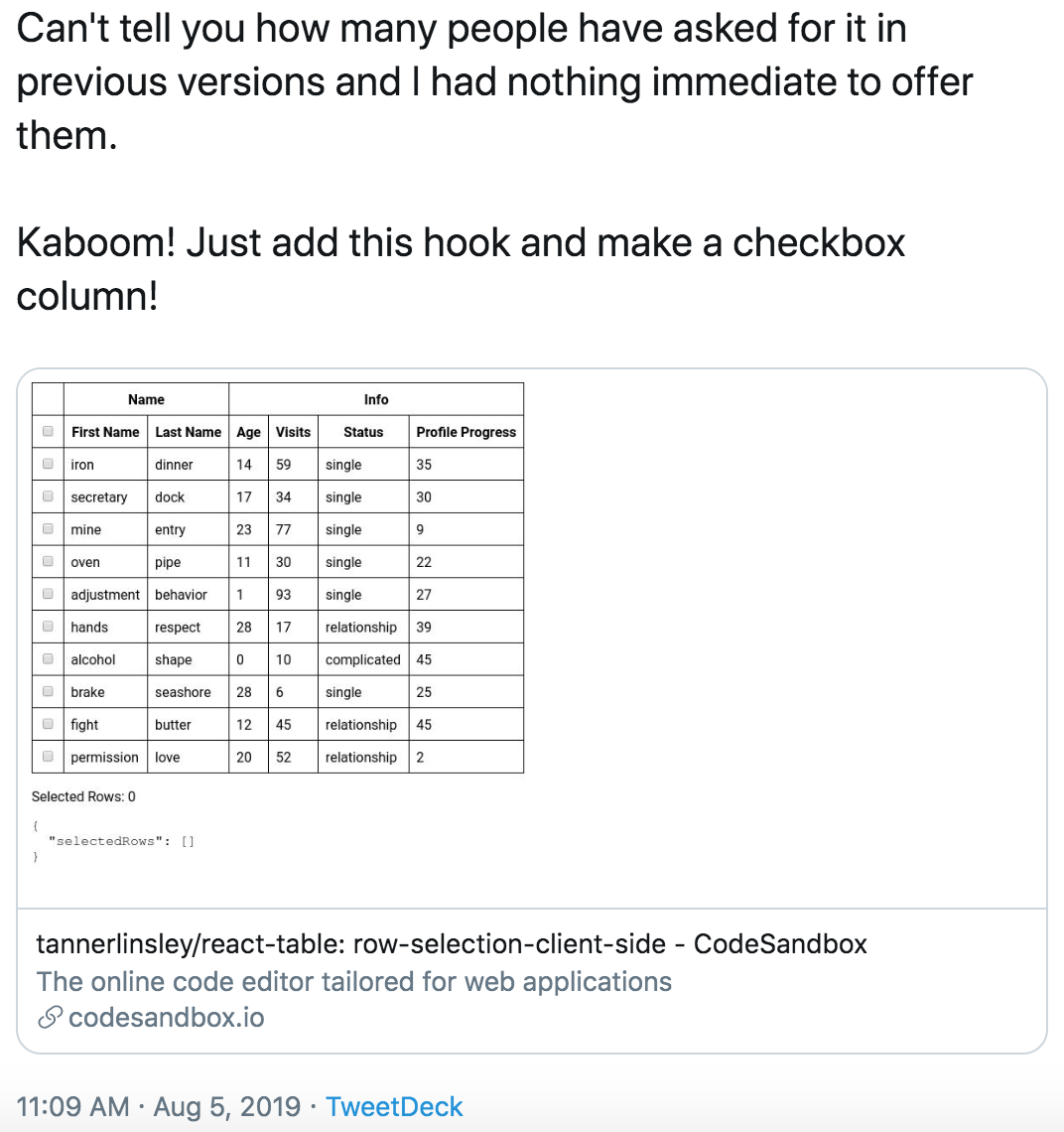 Can't tell you how many people have asked for it in previous versions and I had nothing immediate to offer them.

Kaboom! Just add this hook and make a checkbox column!

| | Name | | Info | | | |
|---|---|---|---|---|---|---|
| | First Name | Last Name | Age | Visits | Status | Profile Progress |
| | iron | dinner | 14 | 59 | single | 35 |
| | secretary | dock | 17 | 34 | single | 30 |
| | mine | entry | 23 | 77 | single | 9 |
| | oven | pipe | 11 | 30 | single | 22 |
| | adjustment | behavior | 1 | 93 | single | 27 |
| | hands | respect | 28 | 17 | relationship | 39 |
| | alcohol | shape | 0 | 10 | complicated | 45 |
| | brake | seashore | 28 | 6 | single | 25 |
| | fight | butter | 12 | 45 | relationship | 45 |
| | permission | love | 20 | 52 | relationship | 2 |

Selected Rows: 0

{
  "selectedRows": []
}

tannerlinsley/react-table: row-selection-client-side - CodeSandbox
The online code editor tailored for web applications
codesandbox.io

11:09 AM · Aug 5, 2019 · TweetDeck